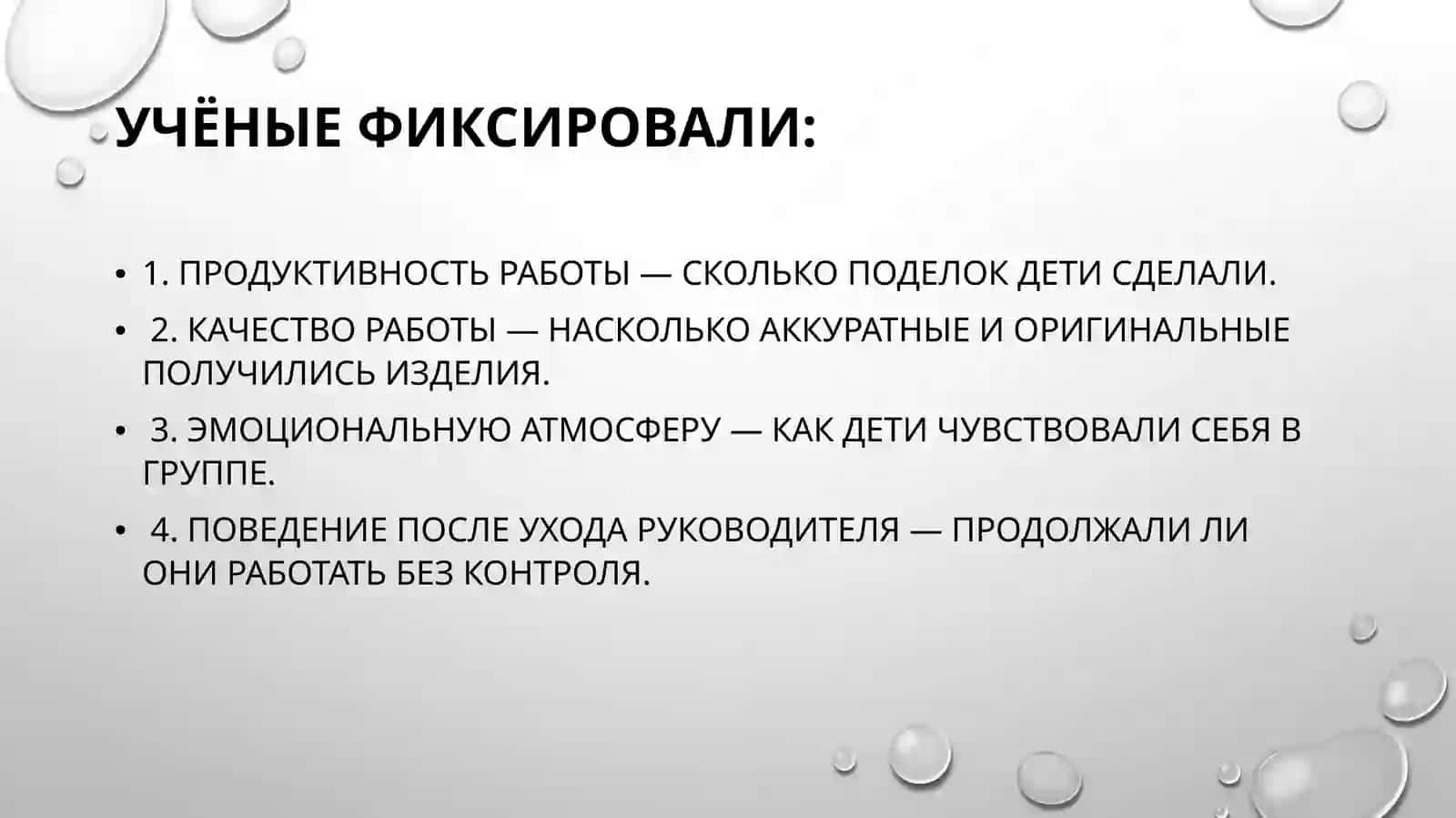 УЧЁНЫЕ ФИКСИРОВАЛИ:

• 1. ПРОДУКТИВНОСТЬ РАБОТЫ — СКОЛЬКО ПОДЕЛОК ДЕТИ СДЕЛАЛИ.
• 2. КАЧЕСТВО РАБОТЫ — НАСКОЛЬКО АККУРАТНЫЕ И ОРИГИНАЛЬНЫЕ ПОЛУЧИЛИСЬ ИЗДЕЛИЯ.
• 3. ЭМОЦИОНАЛЬНУЮ АТМОСФЕРУ — КАК ДЕТИ ЧУВСТВОВАЛИ СЕБЯ В ГРУППЕ.
• 4. ПОВЕДЕНИЕ ПОСЛЕ УХОДА РУКОВОДИТЕЛЯ — ПРОДОЛЖАЛИ ЛИ ОНИ РАБОТАТЬ БЕЗ КОНТРОЛЯ.